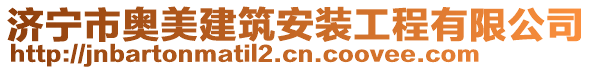 济宁市奥美建筑安装工程有限公司
http://jnbartonmatil2.cn.coovee.com